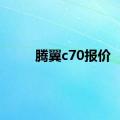 腾翼c70报价